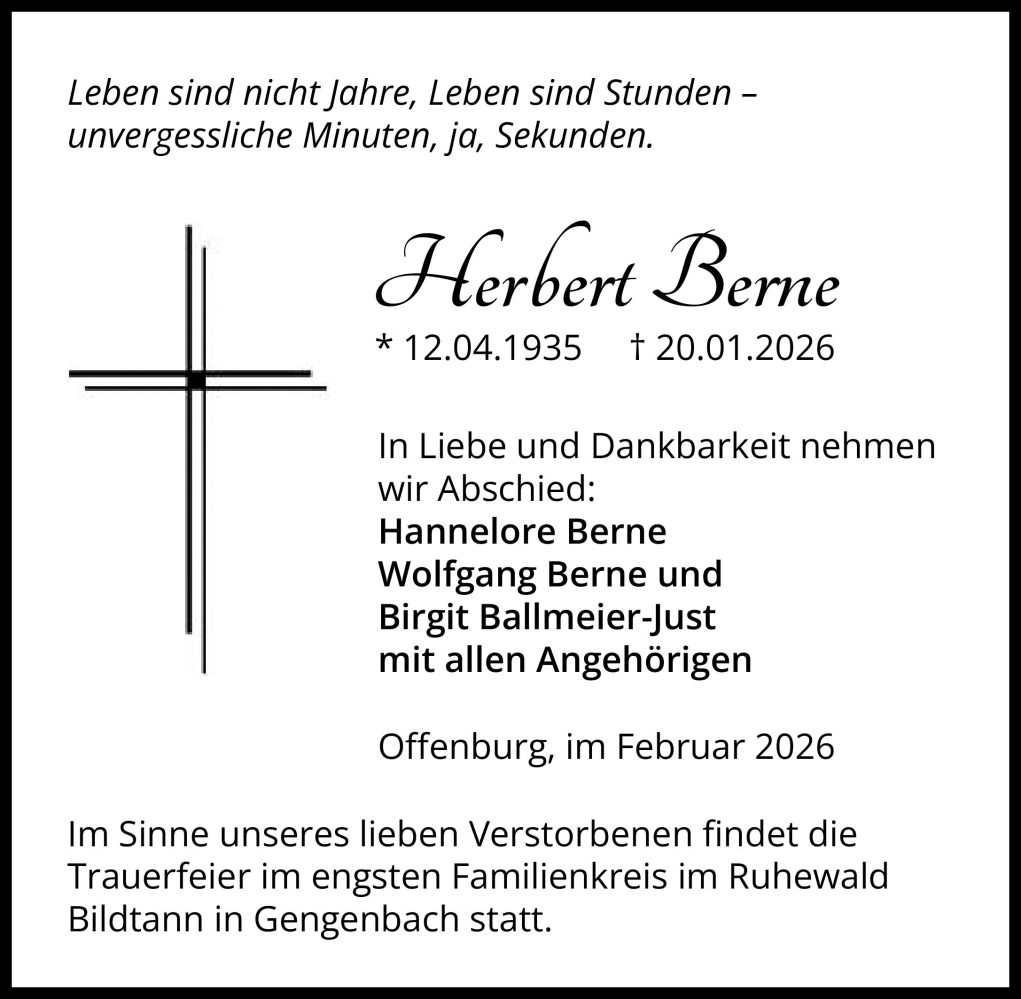 Leben sind nicht Jahre, Leben sind Stunden – unvergessliche Minuten, ja, Sekunden.

Herbert Berne

* 12.04.1935 † 20.01.2026

In Liebe und Dankbarkeit nehmen wir Abschied:

Hannelore Berne
Wolfgang Berne und
Birgit Ballmeier-Just
mit allen Angehörigen

Offenburg, im Februar 2026

Im Sinne unseres lieben Verstorbenen findet die Trauerfeier im engsten Familienkreis im Ruhewald Bildtann in Gengenbach statt.